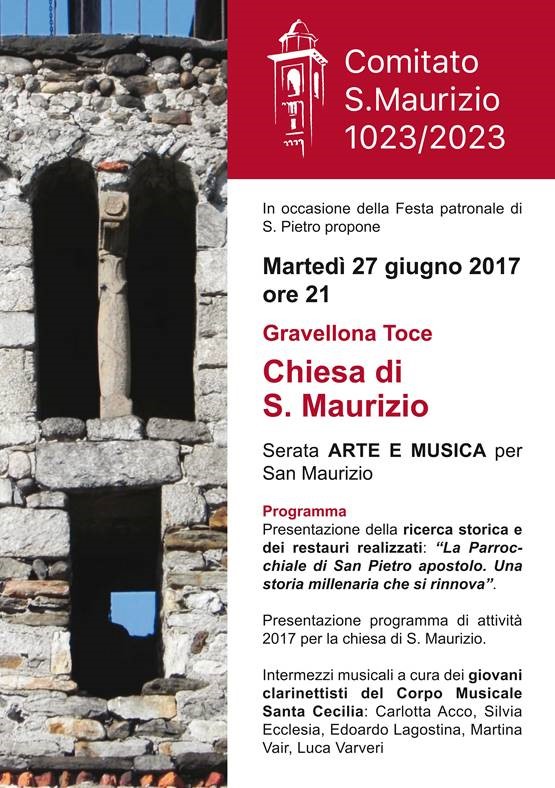 Comitato
S.Maurizio
1023/2023

In occasione della Festa patronale di S. Pietro propone

Martedì 27 giugno 2017
ore 21

Gravellona Toce

Chiesa di
S. Maurizio

Serata ARTE E MUSICA per San Maurizio

Programma
Presentazione della ricerca storica e dei restauri realizzati: "La Parrocchiale di San Pietro apostolo. Una storia millenaria che si rinnova".

Presentazione programma di attività 2017 per la chiesa di S. Maurizio.

Intermezzi musicali a cura dei giovani clarinettisti del Corpo Musicale Santa Cecilia: Carlotta Acco, Silvia Ecclesia, Edoardo Lagostina, Martina Vair, Luca Varveri